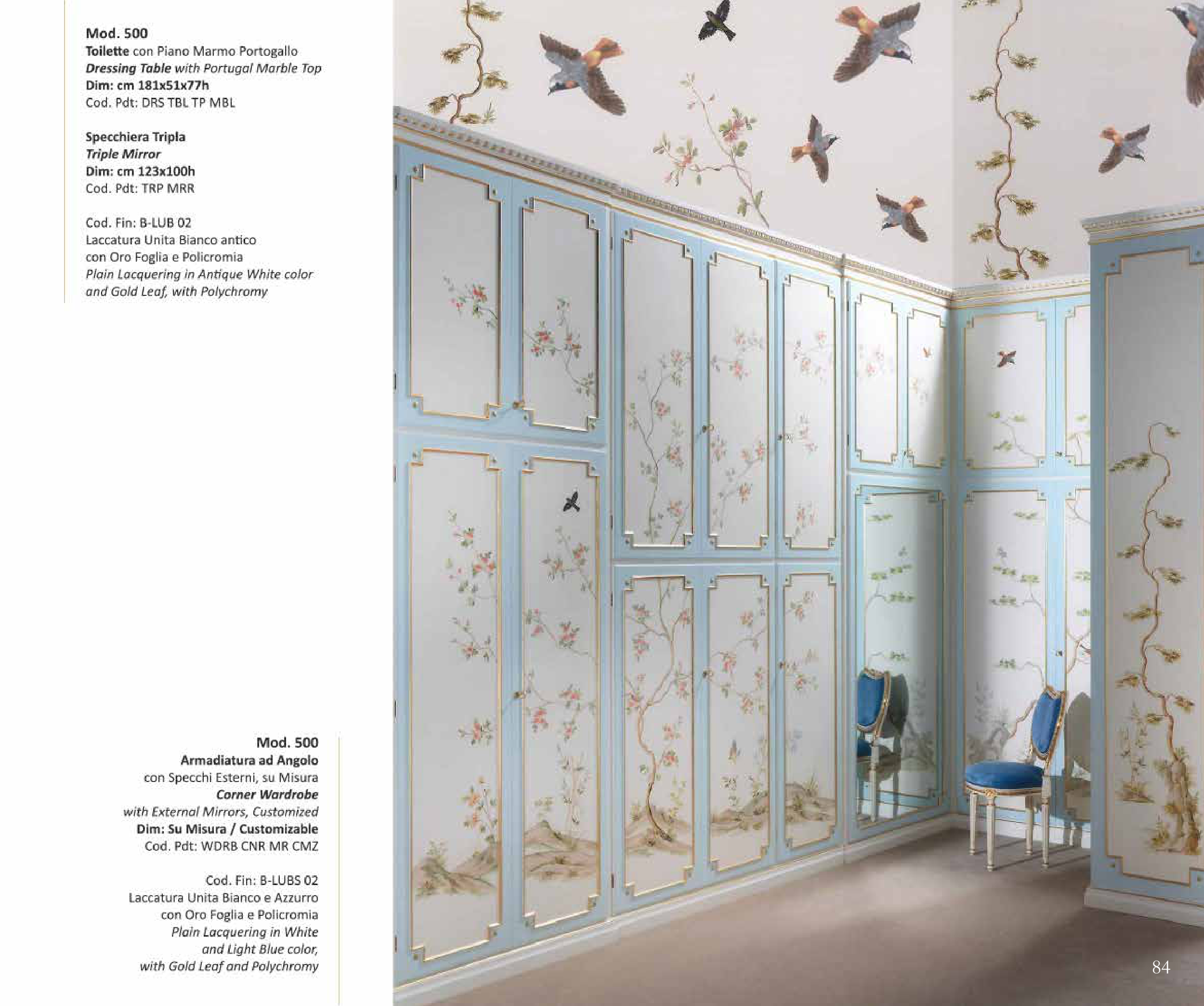 Mod. 500
Toilette con Piano Marmo Portogallo
Dressing Table with Portugal Marble Top
Dim: cm 181x51x77h
Cod. Pdt: DRS TBL TP MBL

Specchiera Tripla
Triple Mirror
Dim: cm 123x100h
Cod. Pdt: TRP MRR

Cod. Fin: B-LUB 02
Laccatura Unita Bianco antico
con Oro Foglia e Policromia
Plain Lacquering in Antique White color
and Gold Leaf, with Polychromy

Mod. 500
Armadiatura ad Angolo
con Specchi Esterni, su Misura
Corner Wardrobe
with External Mirrors, Customized
Dim: Su Misura / Customizable
Cod. Pdt: WDRB CNR MR CMZ

Cod. Fin: B-LUBS 02
Laccatura Unita Bianco e Azzurro
con Oro Foglia e Policromia
Plain Lacquering in White
and Light Blue color,
with Gold Leaf and Polychromy

84